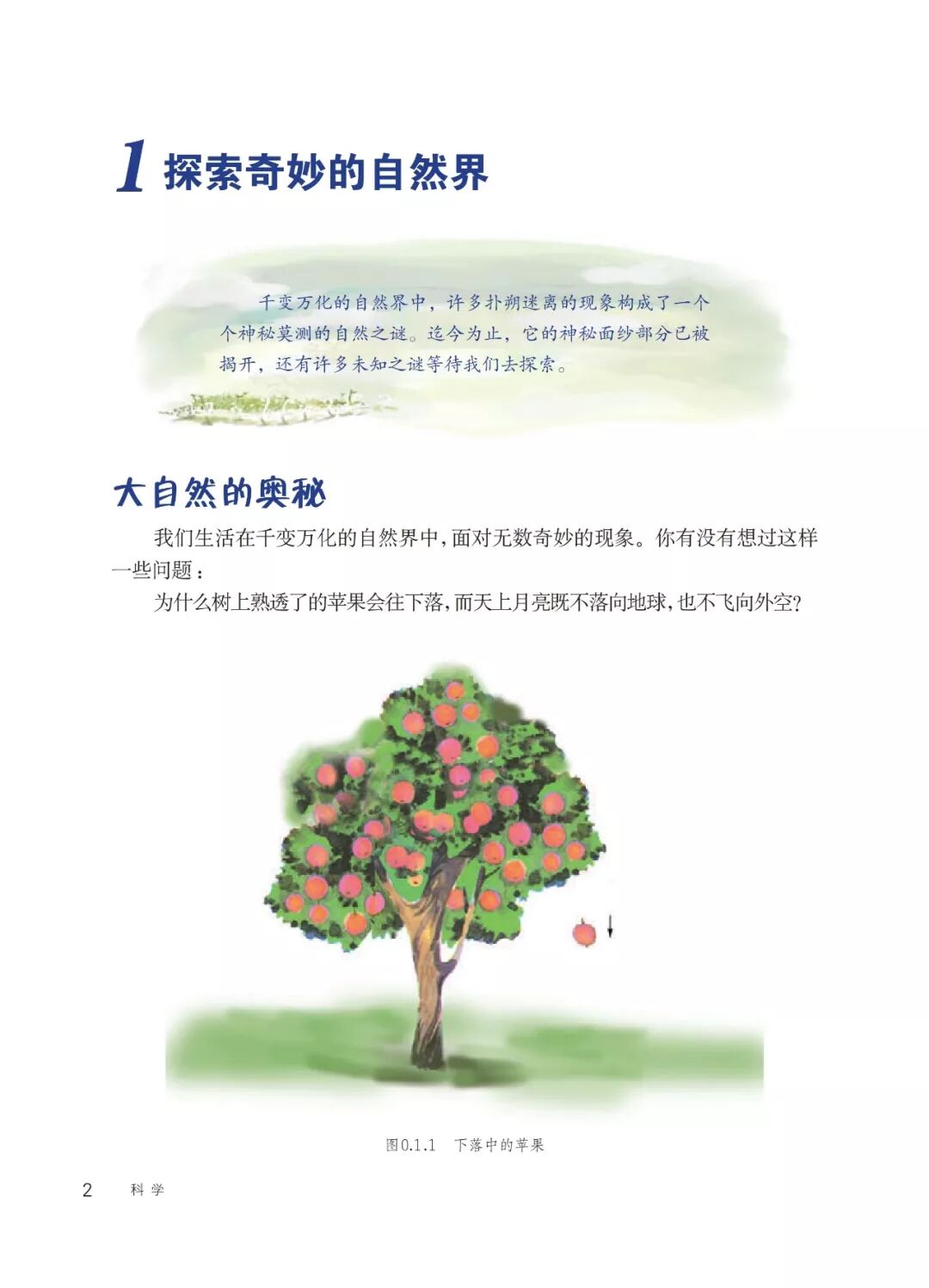 1 探索奇妙的自然界

千变万化的自然界中，许多扑朔迷离的现象构成了一个个神秘莫测的自然之谜。迄今为止，它的神秘面纱部分已被揭开，还有许多未知之谜等待我们去探索。

大自然的奥秘

我们生活在千变万化的自然界中，面对无数奇妙的现象。你有没有想过这样一些问题：

为什么树上熟透了的苹果会往下落，而天上月亮既不落向地球，也不飞向外空？

图0.1.1 下落中的苹果

2 科学